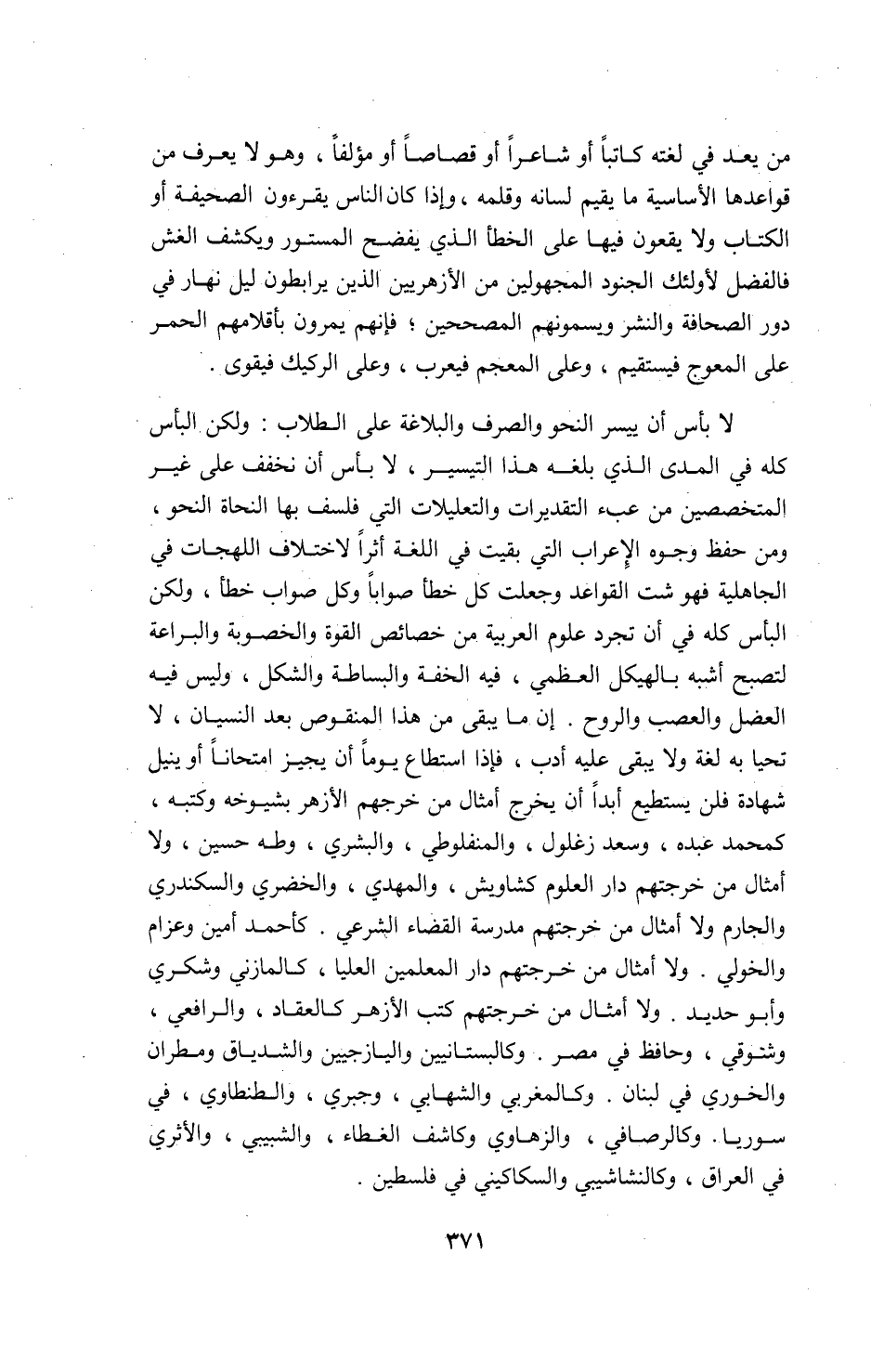 من يعد في لغته كاتباً أو شاعراً أو قصاصاً أو مؤلفاً ، وهو لا يعرف من قواعدها الأساسية ما يقيم لسانه وقلمه ، وإذا كان الناس يقرءون الصحيفة أو الكتاب ولا يقعون فيها على الخطأ الذي يفضح المستور ويكشف الغش فالفضل لأولئك الجنود المجهولين من الأزهريين الذين يرابطون ليل نهار في دور الصحافة والنشر ويسمونهم المصححين ؛ فإنهم يمرون بأقلامهم الحمر على المعوج فيستقيم ، وعلى المعجم فيعرب ، وعلى الركيك فيقوى .

لا بأس أن ييسر النحو والصرف والبلاغة على الطلاب : ولكن البأس كله في المدى الذي بلغه هذا التيسير ، لا بأس أن نخفف على غير المتخصصين من عبء التقديرات والتعليلات التي فلسف بها النحاة النحو ، ومن حفظ وجوه الإعراب التي بقيت في اللغة أثراً لاختلاف اللهجات في الجاهلية فهو شت القواعد وجعلت كل خطأ صواباً وكل صواب خطأ ، ولكن البأس كله في أن تجرد علوم العربية من خصائص القوة والخصوبة والبراعة لتصبح أشبه بالهيكل العظمي ، فيه الخفة والبساطة والشكل ، وليس فيه العضل والعصب والروح . إن ما يبقى من هذا المنقوص بعد النسيان ، لا تحيا به لغة ولا يبقى عليه أدب ، فإذا استطاع يوماً أن يجيز امتحاناً أو ينيل شهادة فلن يستطيع أبداً أن يخرج أمثال من خرجهم الأزهر بشيوخه وكتبه ، كمحمد عبده ، وسعد زغلول ، والمنفلوطي ، والبشري ، وطه حسين ، ولا أمثال من خرجتهم دار العلوم كشاويش ، والمهدي ، والخضري والسكندري والجارم ولا أمثال من خرجتهم مدرسة القضاء الشرعي . كأحمد أمين وعزام والخولي . ولا أمثال من خرجتهم دار المعلمين العليا ، كالمازني وشكري وأبو حديد . ولا أمثال من خرجتهم كتب الأزهر كالعقاد ، والرافعي ، وشوقي ، وحافظ في مصر . وكالبستانيين واليازجيين والشدياق ومطران والخوري في لبنان . وكالمغربي والشهابي ، وجبري ، والطنطاوي ، في سوريا . وكالرصافي ، والزهاوي وكاشف الغطاء ، والشبيبي ، والأثري في العراق ، وكالنشاشيبي والسكاكيني في فلسطين .

٣٧١